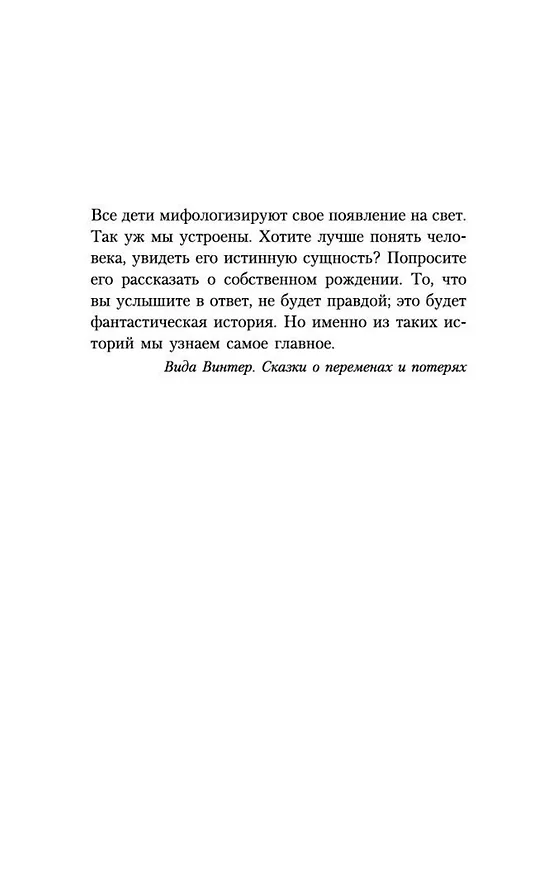 Все дети мифологизируют свое появление на свет. Так уж мы устроены. Хотите лучше понять человека, увидеть его истинную сущность? Попросите его рассказать о собственном рождении. То, что вы услышите в ответ, не будет правдой; это будет фантастическая история. Но именно из таких историй мы узнаем самое главное.

Вида Винтер. Сказки о переменах и потерях